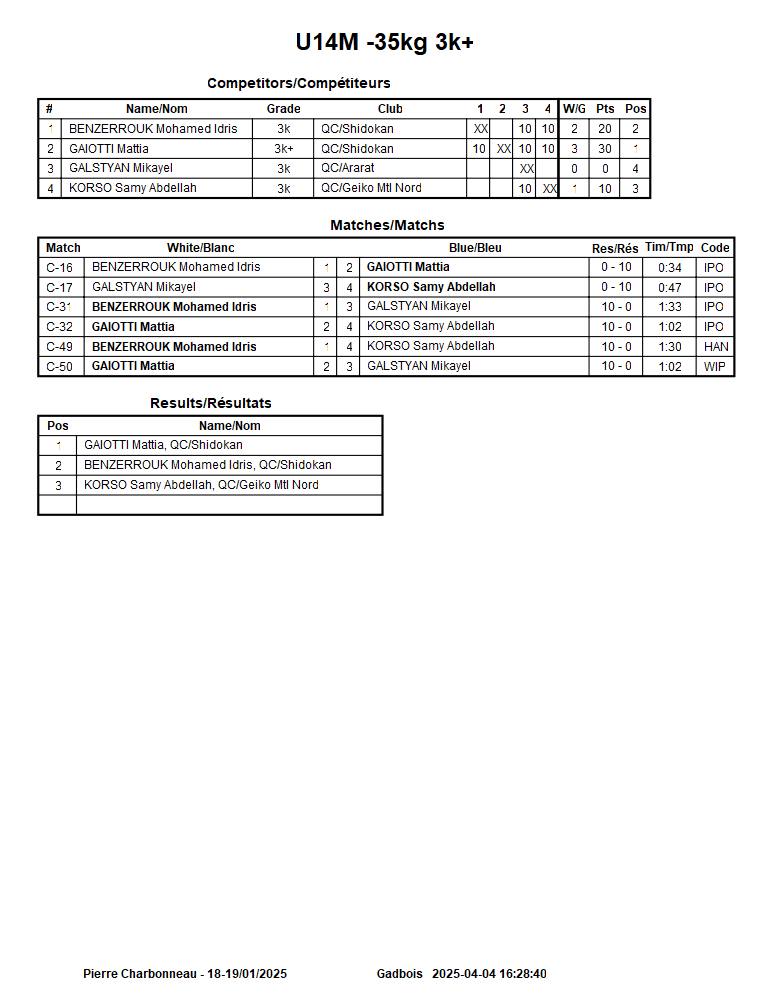 U14M -35kg 3k+

Competitors/Compétiteurs

| # | Name/Nom | Grade | Club | 1 | 2 | 3 | 4 | W/G | Pts | Pos |
|---|---|---|---|---|---|---|---|---|---|---|
| 1 | BENZERROUK Mohamed Idris | 3k | QC/Shidokan | XX | | 10 | 10 | 2 | 20 | 2 |
| 2 | GAIOTTI Mattia | 3k+ | QC/Shidokan | 10 | XX | 10 | 10 | 3 | 30 | 1 |
| 3 | GALSTYAN Mikayel | 3k | QC/Ararat | | | XX | | 0 | 0 | 4 |
| 4 | KORSO Samy Abdellah | 3k | QC/Geiko Mtl Nord | | | 10 | XX | 1 | 10 | 3 |

Matches/Matchs

| Match | White/Blanc | | | Blue/Bleu | Res/Rés | Tim/Tmp | Code |
|---|---|---|---|---|---|---|---|
| C-16 | BENZERROUK Mohamed Idris | 1 | 2 | GAIOTTI Mattia | 0 - 10 | 0:34 | IPO |
| C-17 | GALSTYAN Mikayel | 3 | 4 | KORSO Samy Abdellah | 0 - 10 | 0:47 | IPO |
| C-31 | BENZERROUK Mohamed Idris | 1 | 3 | GALSTYAN Mikayel | 10 - 0 | 1:33 | IPO |
| C-32 | GAIOTTI Mattia | 2 | 4 | KORSO Samy Abdellah | 10 - 0 | 1:02 | IPO |
| C-49 | BENZERROUK Mohamed Idris | 1 | 4 | KORSO Samy Abdellah | 10 - 0 | 1:30 | HAN |
| C-50 | GAIOTTI Mattia | 2 | 3 | GALSTYAN Mikayel | 10 - 0 | 1:02 | WIP |

Results/Résultats

| Pos | Name/Nom |
|---|---|
| 1 | GAIOTTI Mattia, QC/Shidokan |
| 2 | BENZERROUK Mohamed Idris, QC/Shidokan |
| 3 | KORSO Samy Abdellah, QC/Geiko Mtl Nord |
| | |

Pierre Charbonneau - 18-19/01/2025 Gadbois 2025-04-04 16:28:40